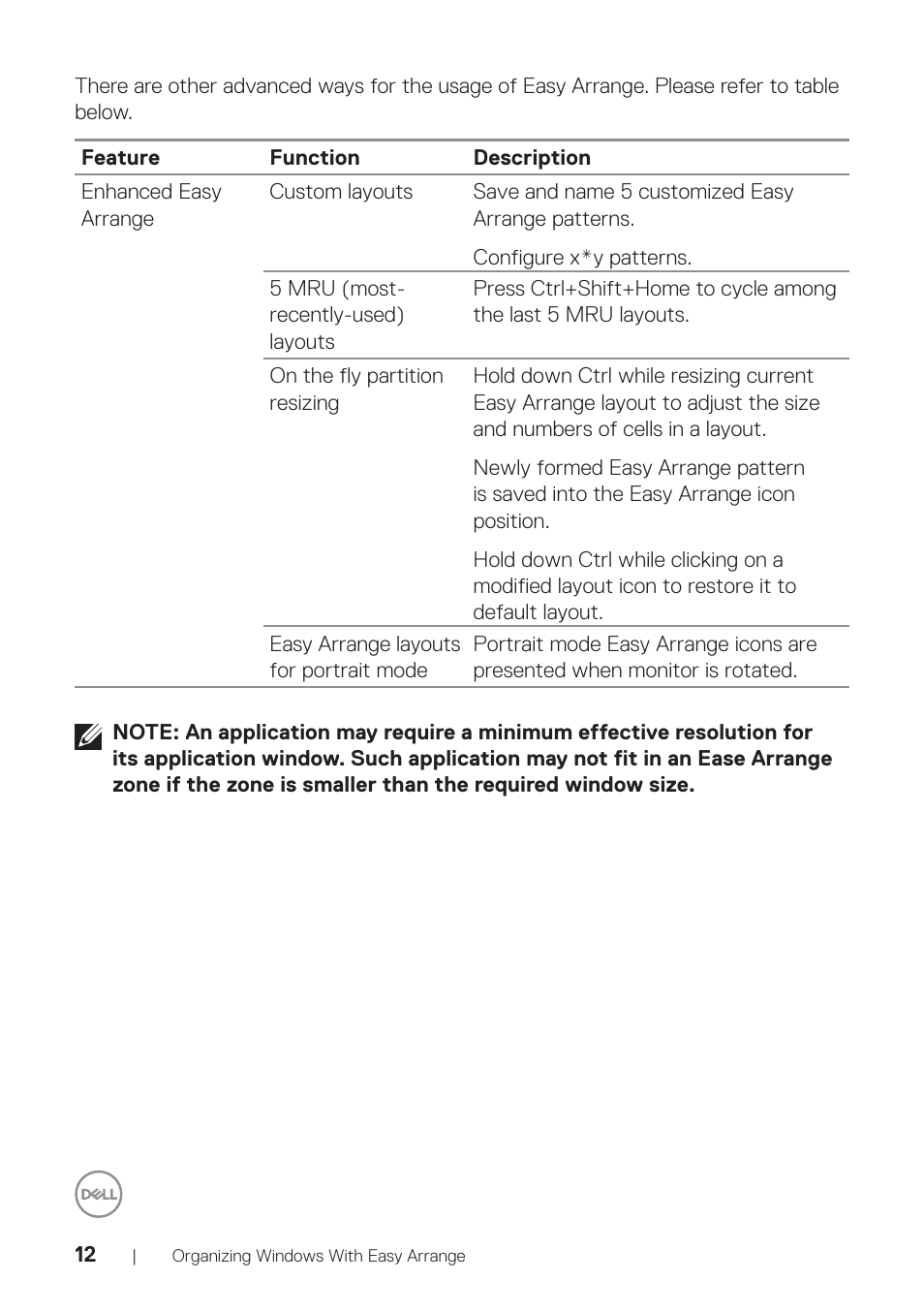 There are other advanced ways for the usage of Easy Arrange. Please refer to table below.

| Feature | Function | Description |
|---|---|---|
| Enhanced Easy Arrange | Custom layouts | Save and name 5 customized Easy Arrange patterns. Configure x*y patterns. |
| | 5 MRU (most-recently-used) layouts | Press Ctrl+Shift+Home to cycle among the last 5 MRU layouts. |
| | On the fly partition resizing | Hold down Ctrl while resizing current Easy Arrange layout to adjust the size and numbers of cells in a layout. Newly formed Easy Arrange pattern is saved into the Easy Arrange icon position. Hold down Ctrl while clicking on a modified layout icon to restore it to default layout. |
| | Easy Arrange layouts for portrait mode | Portrait mode Easy Arrange icons are presented when monitor is rotated. |

NOTE: An application may require a minimum effective resolution for its application window. Such application may not fit in an Ease Arrange zone if the zone is smaller than the required window size.

DELL

12 | Organizing Windows With Easy Arrange